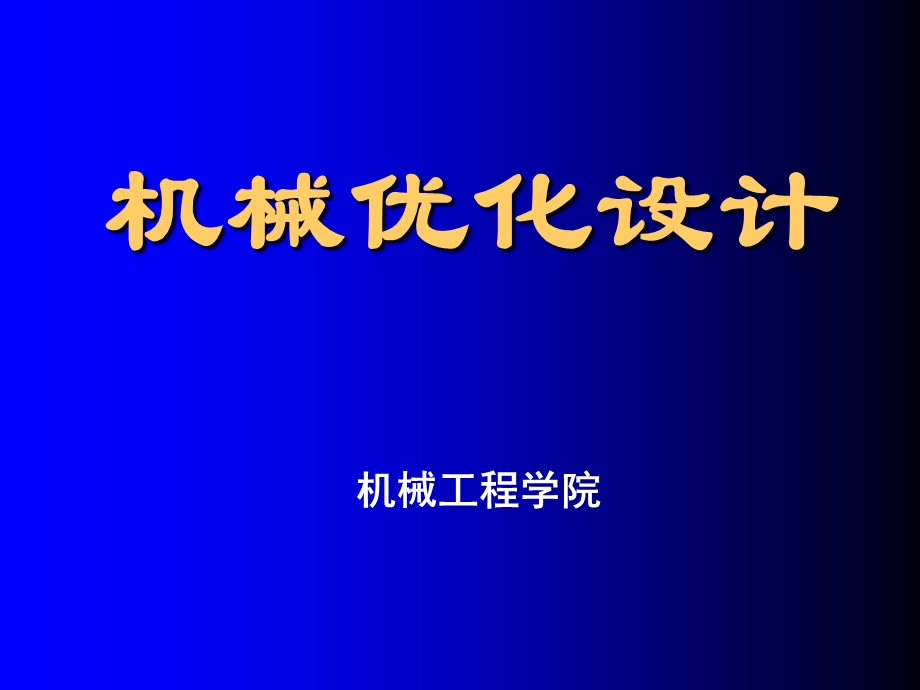 机械优化设计

机械工程学院